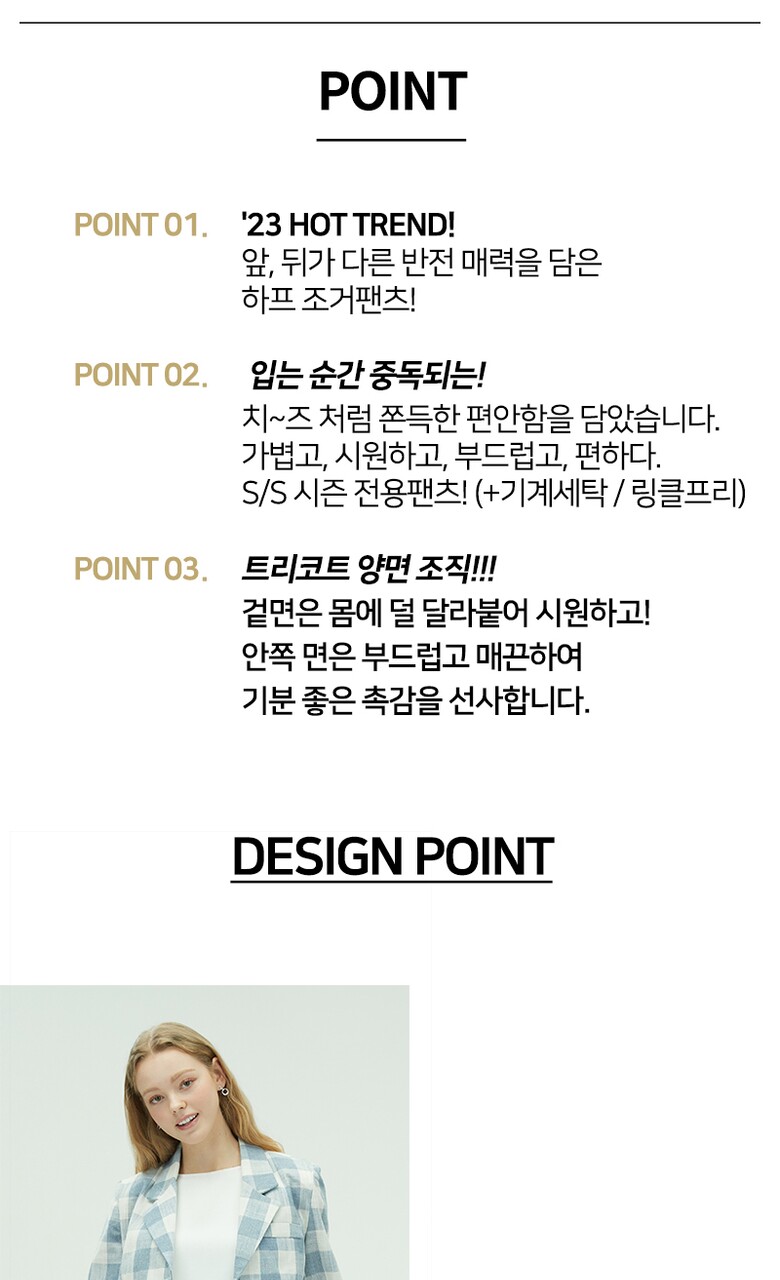 POINT

POINT 01.
'23 HOT TREND!
앞, 뒤가 다른 반전 매력을 담은
하프 조거팬츠!

POINT 02.
입는 순간 중독되는!
치~즈 처럼 쫀득한 편안함을 담았습니다.
가볍고, 시원하고, 부드럽고, 편하다.
S/S 시즌 전용팬츠! (+기계세탁 / 링클프리)

POINT 03.
트리코트 양면 조직!!!
겉면은 몸에 덜 달라붙어 시원하고!
안쪽 면은 부드럽고 매끈하여
기분 좋은 촉감을 선사합니다.

DESIGN POINT